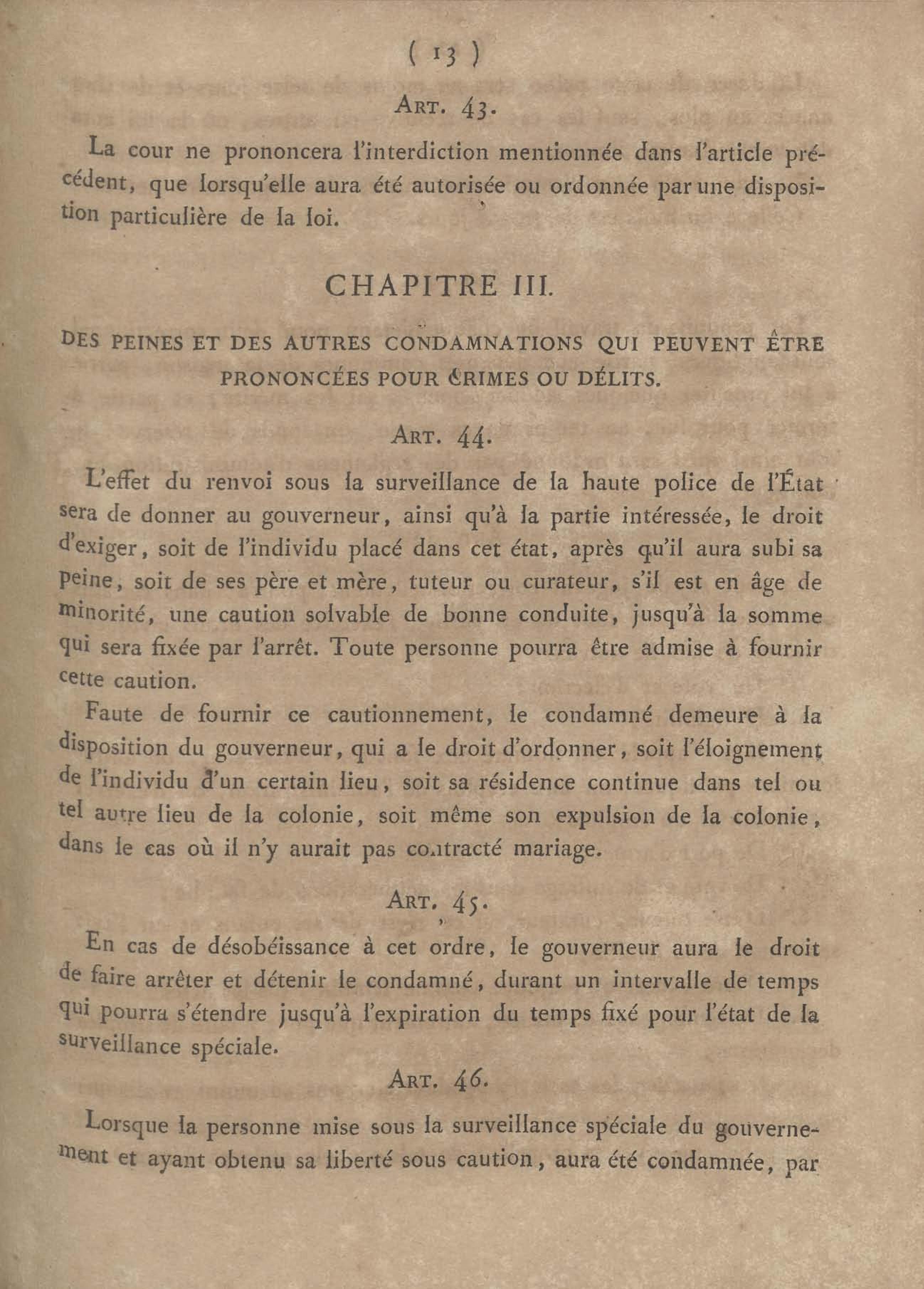 ( 13 )

ART. 43.

La cour ne prononcera l'interdiction mentionnée dans l'article précédent, que lorsqu'elle aura été autorisée ou ordonnée par une disposition particulière de la loi.

CHAPITRE III.

DES PEINES ET DES AUTRES CONDAMNATIONS QUI PEUVENT ÊTRE PRONONCÉES POUR CRIMES OU DÉLITS.

ART. 44.

L'effet du renvoi sous la surveillance de la haute police de l'État sera de donner au gouverneur, ainsi qu'à la partie intéressée, le droit d'exiger, soit de l'individu placé dans cet état, après qu'il aura subi sa peine, soit de ses père et mère, tuteur ou curateur, s'il est en âge de minorité, une caution solvable de bonne conduite, jusqu'à la somme qui sera fixée par l'arrêt. Toute personne pourra être admise à fournir cette caution.

Faute de fournir ce cautionnement, le condamné demeure à la disposition du gouverneur, qui a le droit d'ordonner, soit l'éloignement de l'individu d'un certain lieu, soit sa résidence continue dans tel ou tel autre lieu de la colonie, soit même son expulsion de la colonie, dans le cas où il n'y aurait pas contracté mariage.

ART. 45.

En cas de désobéissance à cet ordre, le gouverneur aura le droit de faire arrêter et détenir le condamné, durant un intervalle de temps qui pourra s'étendre jusqu'à l'expiration du temps fixé pour l'état de la surveillance spéciale.

ART. 46.

Lorsque la personne mise sous la surveillance spéciale du gouvernement et ayant obtenu sa liberté sous caution, aura été condamnée, par